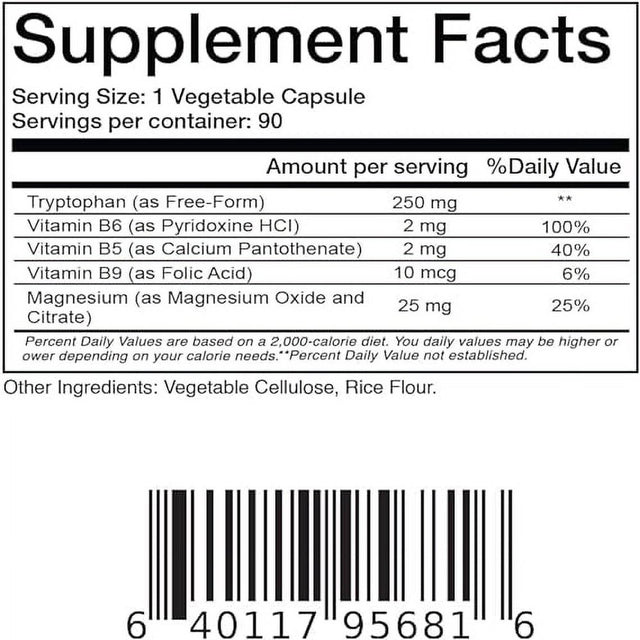 Supplement Facts

Serving Size: 1 Vegetable Capsule
Servings per container: 90

| | Amount per serving | %Daily Value |
|---|---|---|
| Tryptophan (as Free-Form) | 250 mg | ** |
| Vitamin B6 (as Pyridoxine HCI) | 2 mg | 100% |
| Vitamin B5 (as Calcium Pantothenate) | 2 mg | 40% |
| Vitamin B9 (as Folic Acid) | 10 mcg | 6% |
| Magnesium (as Magnesium Oxide and Citrate) | 25 mg | 25% |

Percent Daily Values are based on a 2,000-calorie diet. You daily values may be higher or ower depending on your calorie needs.**Percent Daily Value not established.

Other Ingredients: Vegetable Cellulose, Rice Flour.

6 40117 95681 6